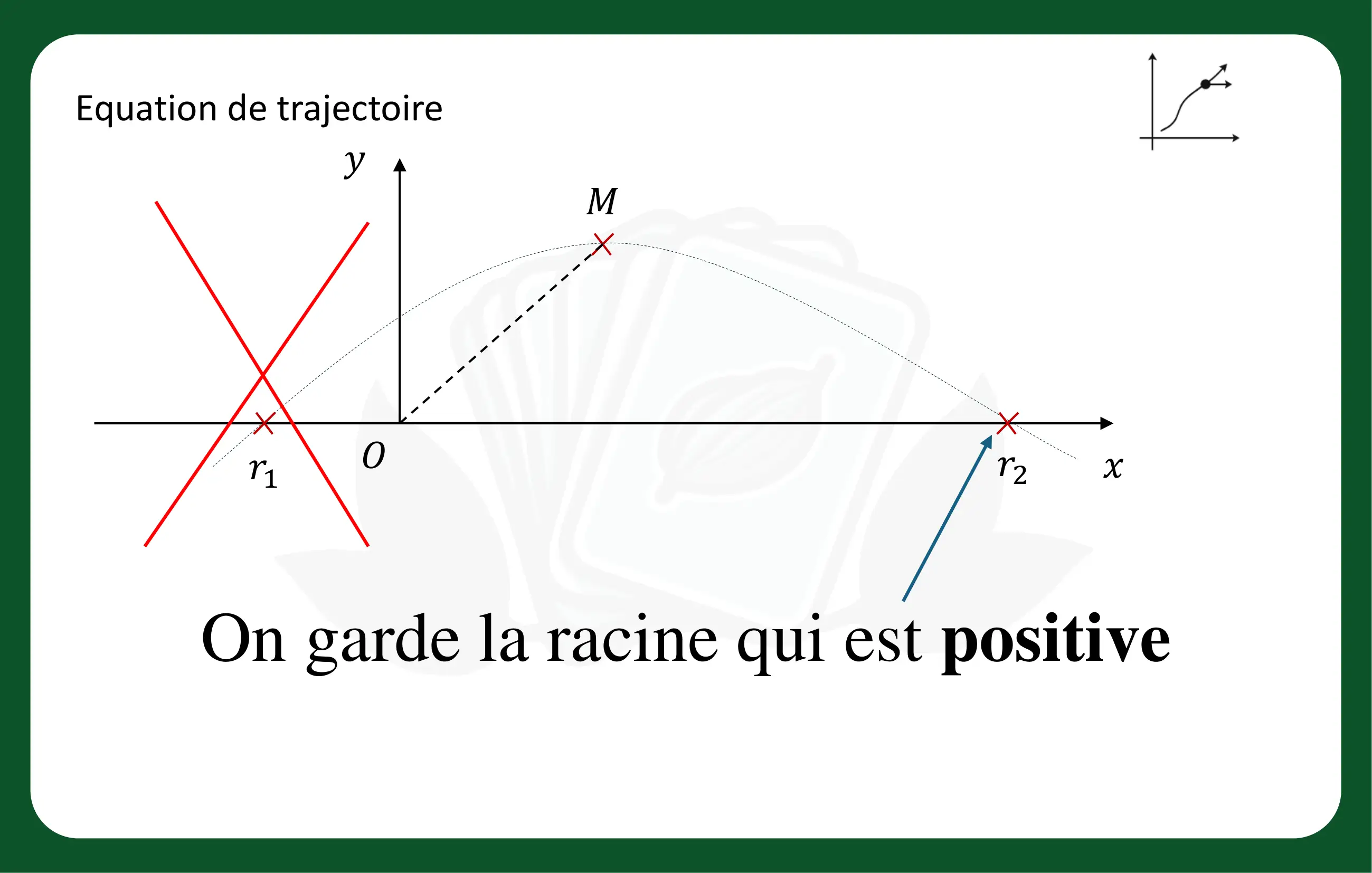 Equation de trajectoire

$y$

$M$

$r_1$

$O$

$r_2$

$x$

On garde la racine qui est positive